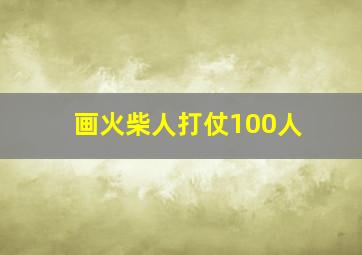 画火柴人打仗100人